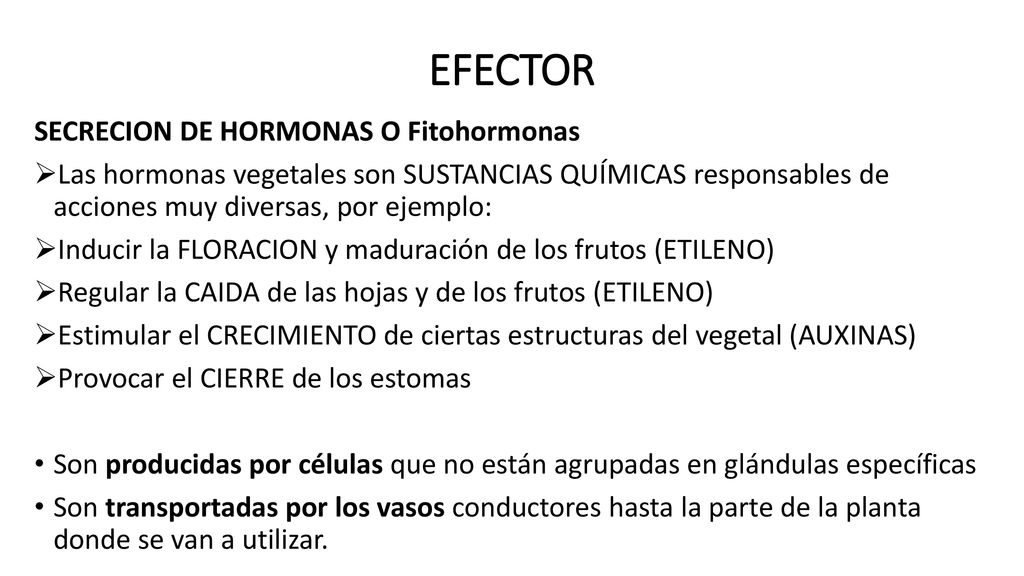 EFECTOR

SECRECION DE HORMONAS O Fitohormonas

➢Las hormonas vegetales son SUSTANCIAS QUÍMICAS responsables de acciones muy diversas, por ejemplo:

➢Inducir la FLORACION y maduración de los frutos (ETILENO)

➢Regular la CAIDA de las hojas y de los frutos (ETILENO)

➢Estimular el CRECIMIENTO de ciertas estructuras del vegetal (AUXINAS)

➢Provocar el CIERRE de los estomas

• Son producidas por células que no están agrupadas en glándulas específicas

• Son transportadas por los vasos conductores hasta la parte de la planta donde se van a utilizar.